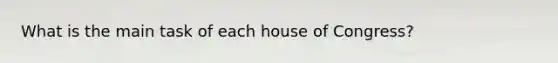 What is the main task of each house of Congress?